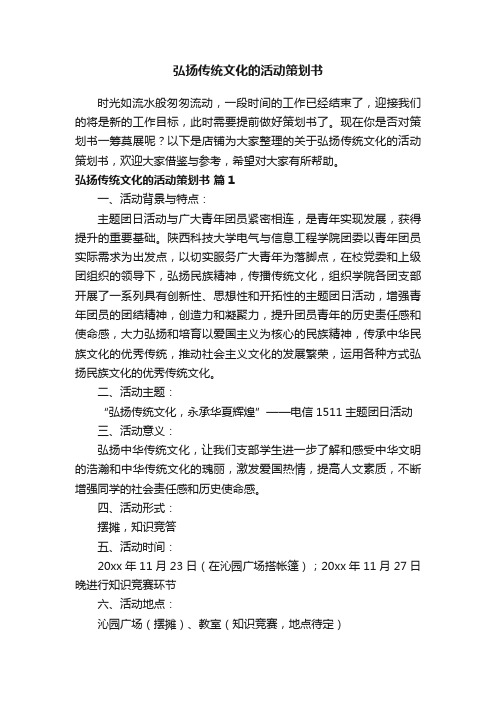 弘扬传统文化的活动策划书

时光如流水般匆匆流动，一段时间的工作已经结束了，迎接我们的将是新的工作目标，此时需要提前做好策划书了。现在你是否对策划书一筹莫展呢？以下是店铺为大家整理的关于弘扬传统文化的活动策划书，欢迎大家借鉴与参考，希望对大家有所帮助。

弘扬传统文化的活动策划书 篇1

一、活动背景与特点：

主题团日活动与广大青年团员紧密相连，是青年实现发展，获得提升的重要基础。陕西科技大学电气与信息工程学院团委以青年团员实际需求为出发点，以切实服务广大青年为落脚点，在校党委和上级团组织的领导下，弘扬民族精神，传播传统文化，组织学院各团支部开展了一系列具有创新性、思想性和开拓性的主题团日活动，增强青年团员的团结精神，创造力和凝聚力，提升团员青年的历史责任感和使命感，大力弘扬和培育以爱国主义为核心的民族精神，传承中华民族文化的优秀传统，推动社会主义文化的发展繁荣，运用各种方式弘扬民族文化的优秀传统文化。

二、活动主题：

“弘扬传统文化，永承华夏辉煌” ——电信1511主题团日活动

三、活动意义：

弘扬中华传统文化，让我们支部学生进一步了解和感受中华文明的浩瀚和中华传统文化的瑰丽，激发爱国热情，提高人文素质，不断增强同学的社会责任感和历史使命感。

四、活动形式：

摆摊，知识竞答

五、活动时间：

20xx年11月23日（在沁园广场搭帐篷）；20xx年11月27日晚进行知识竞赛环节

六、活动地点：

沁园广场（摆摊）、教室（知识竞赛，地点待定）